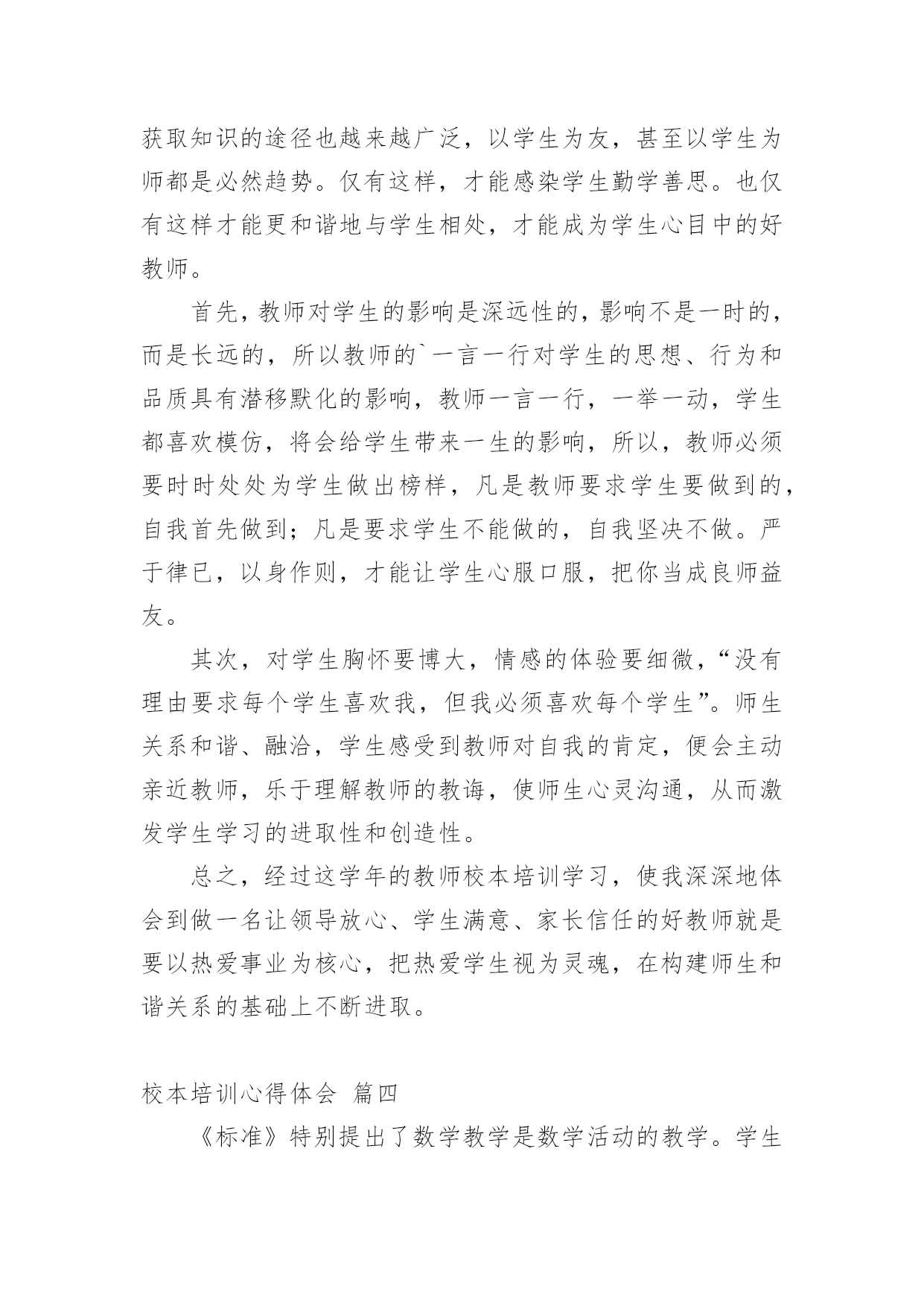 获取知识的途径也越来越广泛，以学生为友，甚至以学生为师都是必然趋势。仅有这样，才能感染学生勤学善思。也仅有这样才能更和谐地与学生相处，才能成为学生心目中的好教师。

首先，教师对学生的影响是深远性的，影响不是一时的，而是长远的，所以教师的`一言一行对学生的思想、行为和品质具有潜移默化的影响，教师一言一行，一举一动，学生都喜欢模仿，将会给学生带来一生的影响，所以，教师必须要时时处处为学生做出榜样，凡是教师要求学生要做到的，自我首先做到；凡是要求学生不能做的，自我坚决不做。严于律已，以身作则，才能让学生心服口服，把你当成良师益友。

其次，对学生胸怀要博大，情感的体验要细微，“没有理由要求每个学生喜欢我，但我必须喜欢每个学生”。师生关系和谐、融洽，学生感受到教师对自我的肯定，便会主动亲近教师，乐于理解教师的教诲，使师生心灵沟通，从而激发学生学习的进取性和创造性。

总之，经过这学年的教师校本培训学习，使我深深地体会到做一名让领导放心、学生满意、家长信任的好教师就是要以热爱事业为核心，把热爱学生视为灵魂，在构建师生和谐关系的基础上不断进取。

校本培训心得体会 篇四

《标准》特别提出了数学教学是数学活动的教学。学生